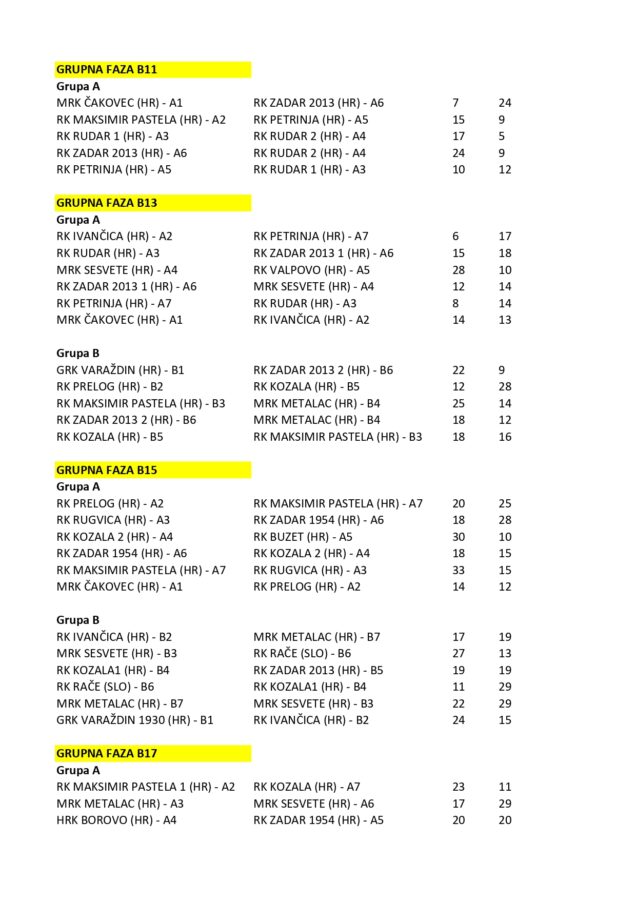 GRUPNA FAZA B11
Grupa A

| MRK ČAKOVEC (HR) - A1 | RK ZADAR 2013 (HR) - A6 | 7 | 24 |
|---|---|---|---|
| RK MAKSIMIR PASTELA (HR) - A2 | RK PETRINJA (HR) - A5 | 15 | 9 |
| RK RUDAR 1 (HR) - A3 | RK RUDAR 2 (HR) - A4 | 17 | 5 |
| RK ZADAR 2013 (HR) - A6 | RK RUDAR 2 (HR) - A4 | 24 | 9 |
| RK PETRINJA (HR) - A5 | RK RUDAR 1 (HR) - A3 | 10 | 12 |

GRUPNA FAZA B13
Grupa A

| RK IVANČICA (HR) - A2 | RK PETRINJA (HR) - A7 | 6 | 17 |
|---|---|---|---|
| RK RUDAR (HR) - A3 | RK ZADAR 2013 1 (HR) - A6 | 15 | 18 |
| MRK SESVETE (HR) - A4 | RK VALPOVO (HR) - A5 | 28 | 10 |
| RK ZADAR 2013 1 (HR) - A6 | MRK SESVETE (HR) - A4 | 12 | 14 |
| RK PETRINJA (HR) - A7 | RK RUDAR (HR) - A3 | 8 | 14 |
| MRK ČAKOVEC (HR) - A1 | RK IVANČICA (HR) - A2 | 14 | 13 |

Grupa B

| GRK VARAŽDIN (HR) - B1 | RK ZADAR 2013 2 (HR) - B6 | 22 | 9 |
|---|---|---|---|
| RK PRELOG (HR) - B2 | RK KOZALA (HR) - B5 | 12 | 28 |
| RK MAKSIMIR PASTELA (HR) - B3 | MRK METALAC (HR) - B4 | 25 | 14 |
| RK ZADAR 2013 2 (HR) - B6 | MRK METALAC (HR) - B4 | 18 | 12 |
| RK KOZALA (HR) - B5 | RK MAKSIMIR PASTELA (HR) - B3 | 18 | 16 |

GRUPNA FAZA B15
Grupa A

| RK PRELOG (HR) - A2 | RK MAKSIMIR PASTELA (HR) - A7 | 20 | 25 |
|---|---|---|---|
| RK RUGVICA (HR) - A3 | RK ZADAR 1954 (HR) - A6 | 18 | 28 |
| RK KOZALA 2 (HR) - A4 | RK BUZET (HR) - A5 | 30 | 10 |
| RK ZADAR 1954 (HR) - A6 | RK KOZALA 2 (HR) - A4 | 18 | 15 |
| RK MAKSIMIR PASTELA (HR) - A7 | RK RUGVICA (HR) - A3 | 33 | 15 |
| MRK ČAKOVEC (HR) - A1 | RK PRELOG (HR) - A2 | 14 | 12 |

Grupa B

| RK IVANČICA (HR) - B2 | MRK METALAC (HR) - B7 | 17 | 19 |
|---|---|---|---|
| MRK SESVETE (HR) - B3 | RK RAČE (SLO) - B6 | 27 | 13 |
| RK KOZALA1 (HR) - B4 | RK ZADAR 2013 (HR) - B5 | 19 | 19 |
| RK RAČE (SLO) - B6 | RK KOZALA1 (HR) - B4 | 11 | 29 |
| MRK METALAC (HR) - B7 | MRK SESVETE (HR) - B3 | 22 | 29 |
| GRK VARAŽDIN 1930 (HR) - B1 | RK IVANČICA (HR) - B2 | 24 | 15 |

GRUPNA FAZA B17
Grupa A

| RK MAKSIMIR PASTELA 1 (HR) - A2 | RK KOZALA (HR) - A7 | 23 | 11 |
|---|---|---|---|
| MRK METALAC (HR) - A3 | MRK SESVETE (HR) - A6 | 17 | 29 |
| HRK BOROVO (HR) - A4 | RK ZADAR 1954 (HR) - A5 | 20 | 20 |